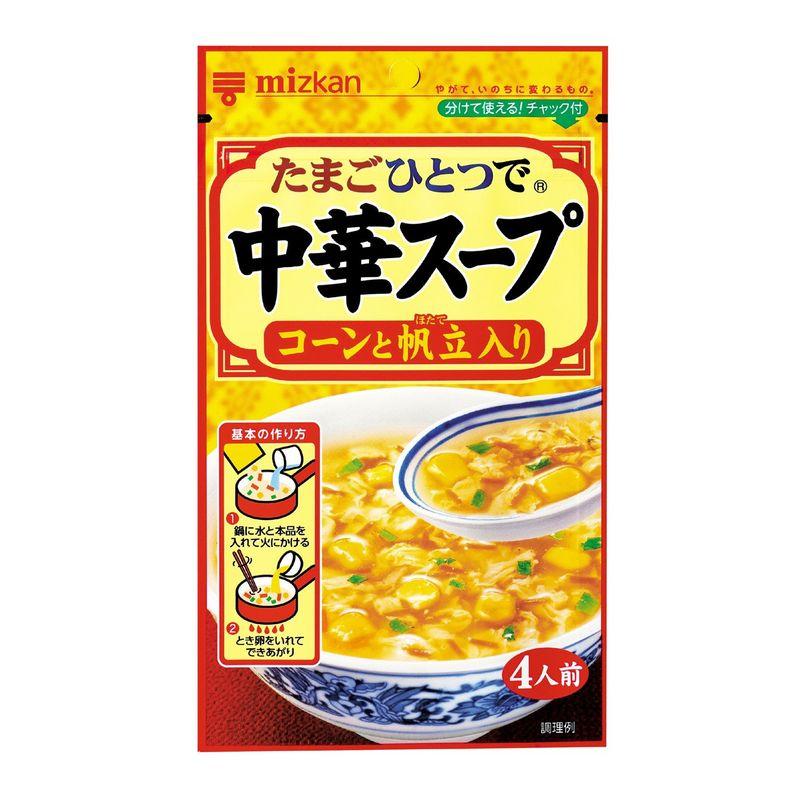 mizkan

やがて、いのちに変わるもの。

分けて使える！チャック付

たまごひとつで®

中華スープ

コーンと帆立入り

ほたて

基本の作り方

1 鍋に水と本品を入れて火にかける

2 とき卵をいれてできあがり

4人前

調理例